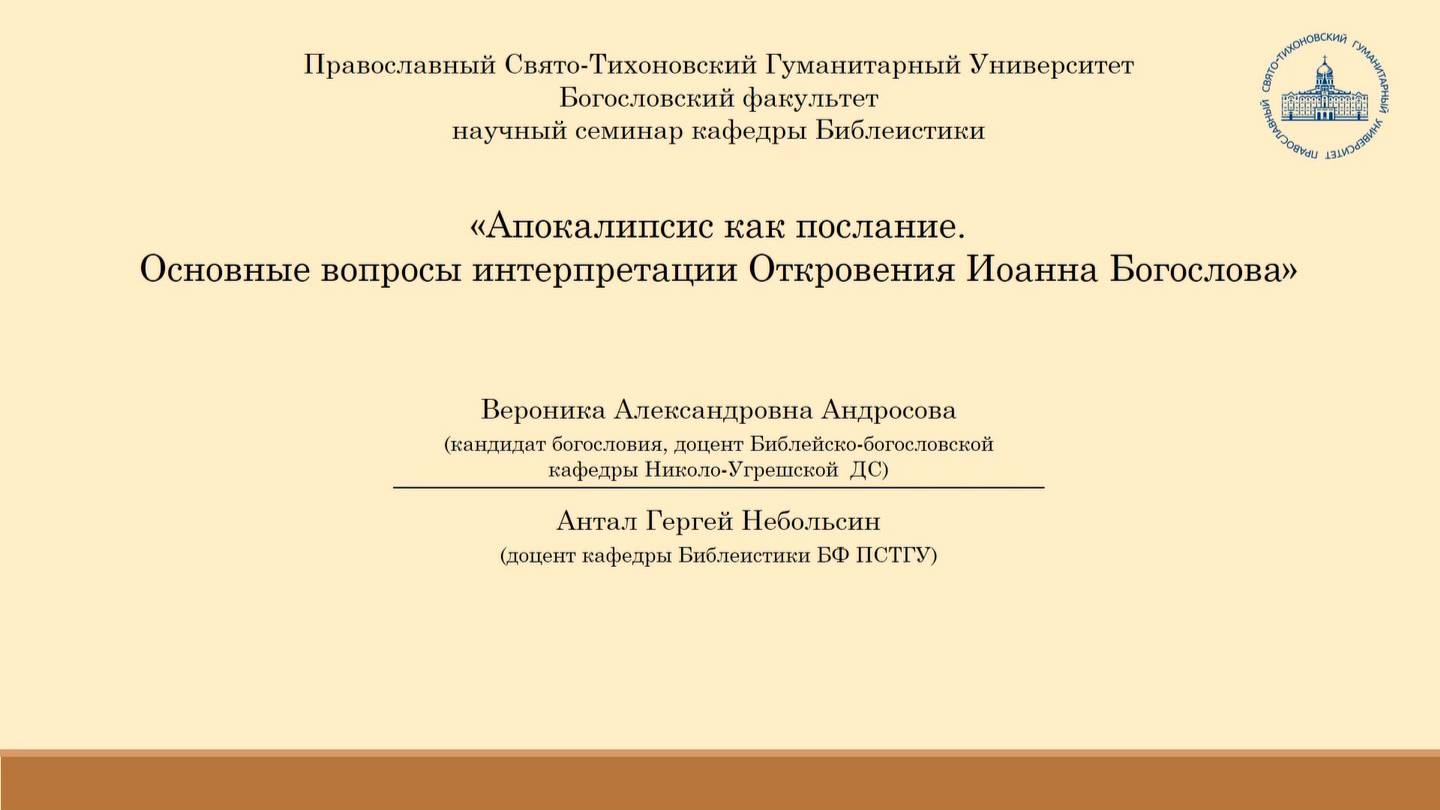 Православный Свято-Тихоновский Гуманитарный Университет
Богословский факультет
научный семинар кафедры Библеистики

ПРАВОСЛАВНЫЙ СВЯТО-ТИХОНОВСКИЙ ГУМАНИТАРНЫЙ УНИВЕРСИТЕТ

«Апокалипсис как послание.
Основные вопросы интерпретации Откровения Иоанна Богослова»

Вероника Александровна Андросова
(кандидат богословия, доцент Библейско-богословской кафедры Николо-Угрешской ДС)

Антал Гергей Небольсин
(доцент кафедры Библеистики БФ ПСТГУ)